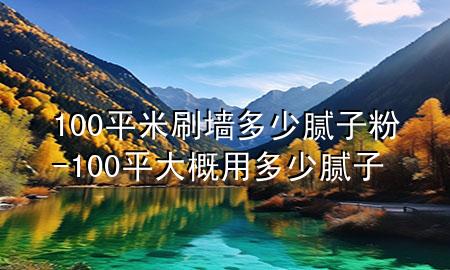 100平米刷墙多少腻子粉
-100平大概用多少腻子